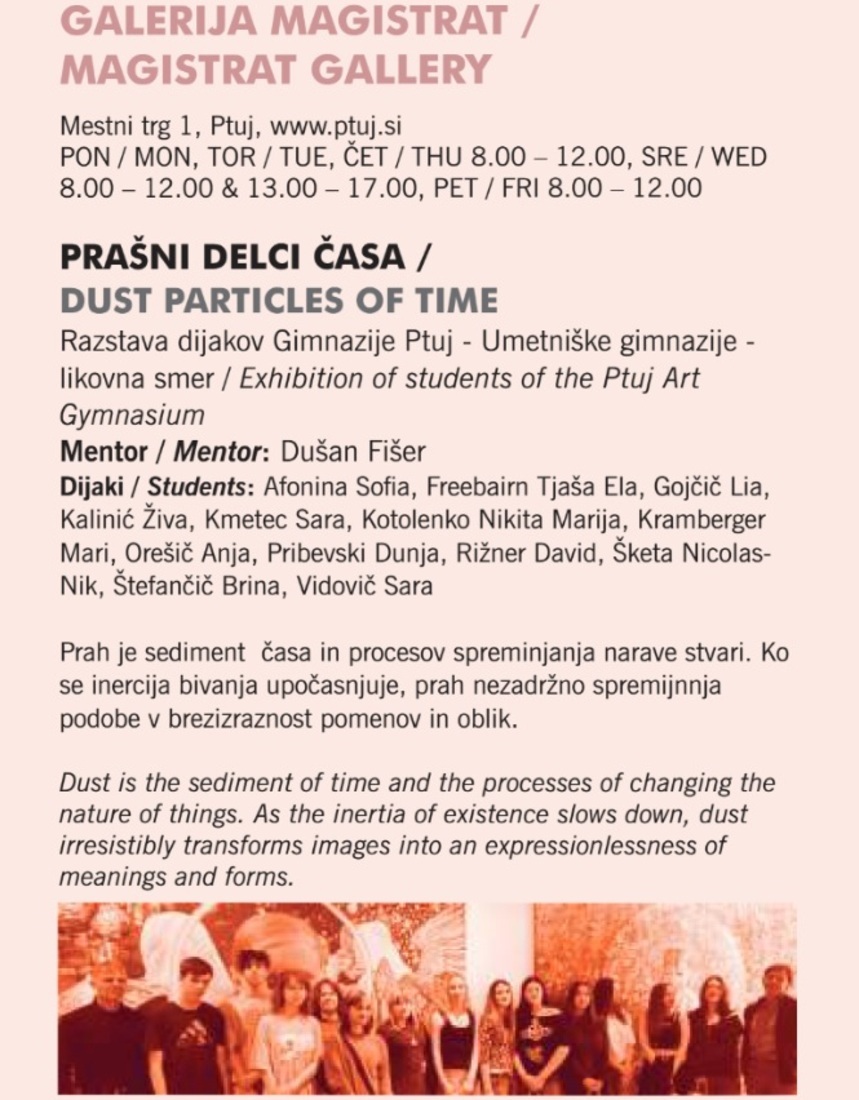 GALERIJA MAGISTRAT /
MAGISTRAT GALLERY

Mestni trg 1, Ptuj, www.ptuj.si
PON / MON, TOR / TUE, ČET / THU 8.00 – 12.00, SRE / WED 8.00 – 12.00 & 13.00 – 17.00, PET / FRI 8.00 – 12.00

PRAŠNI DELCI ČASA /
DUST PARTICLES OF TIME

Razstava dijakov Gimnazije Ptuj - Umetniške gimnazije - likovna smer / Exhibition of students of the Ptuj Art Gymnasium

Mentor / Mentor: Dušan Fišer

Dijaki / Students: Afonina Sofia, Freebairn Tjaša Ela, Gojčič Lia, Kalinić Živa, Kmetec Sara, Kotolenko Nikita Marija, Kramberger Mari, Orešič Anja, Pribevski Dunja, Rižner David, Šketa Nicolas-Nik, Štefančič Brina, Vidovič Sara

Prah je sediment časa in procesov spreminjanja narave stvari. Ko se inercija bivanja upočasnjuje, prah nezadržno spremijnnja podobe v brezizraznost pomenov in oblik.

Dust is the sediment of time and the processes of changing the nature of things. As the inertia of existence slows down, dust irresistibly transforms images into an expressionlessness of meanings and forms.